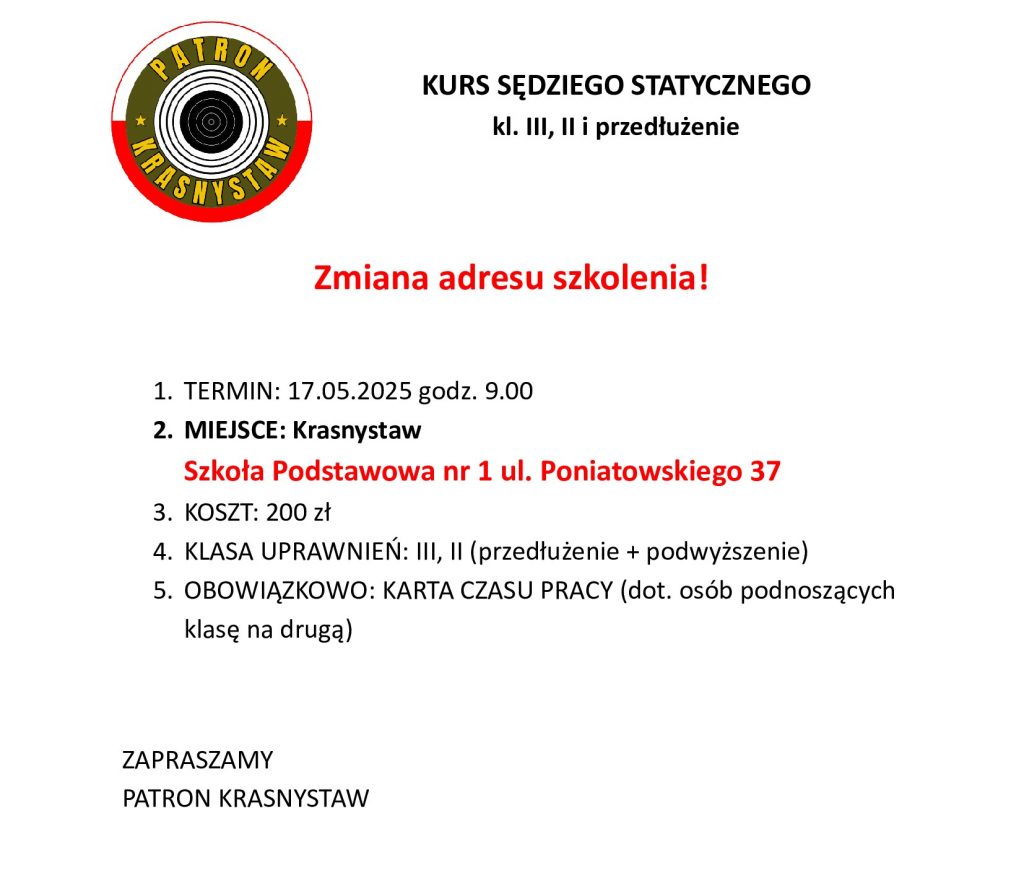 PATRON
KRASNYSTAW

KURS SĘDZIEGO STATYCZNEGO
kl. III, II i przedłużenie

Zmiana adresu szkolenia!

1. TERMIN: 17.05.2025 godz. 9.00
2. MIEJSCE: Krasnystaw
Szkoła Podstawowa nr 1 ul. Poniatowskiego 37
3. KOSZT: 200 zł
4. KLASA UPRAWNIEŃ: III, II (przedłużenie + podwyższenie)
5. OBOWIĄZKOWO: KARTA CZASU PRACY (dot. osób podnoszących klasę na drugą)

ZAPRASZAMY
PATRON KRASNYSTAW